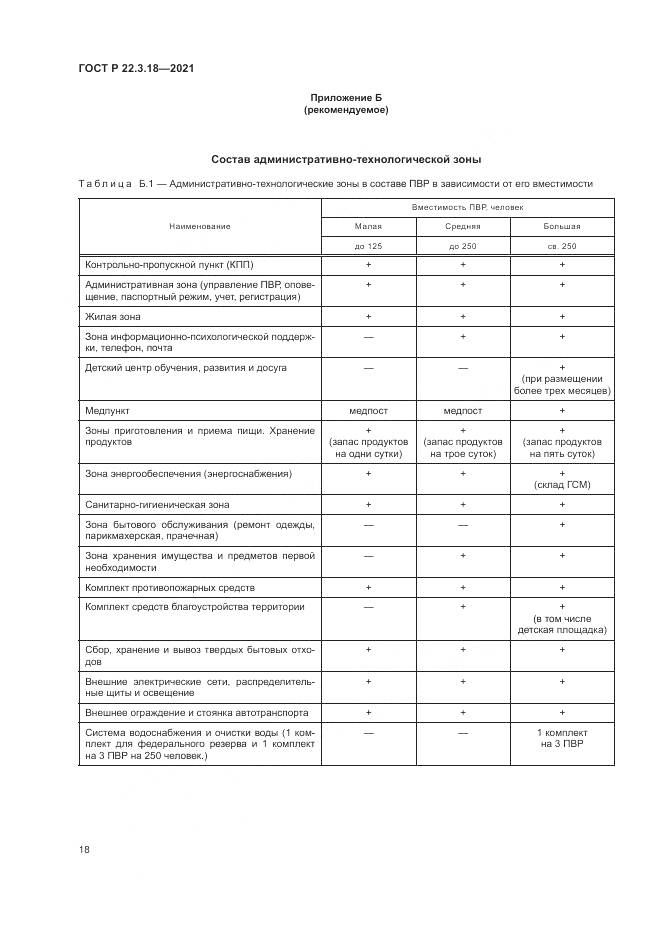 ГОСТ Р 22.3.18—2021

Приложение Б
(рекомендуемое)

Состав административно-технологической зоны

Таблица Б.1 — Административно-технологические зоны в составе ПВР в зависимости от его вместимости

| Наименование | Вместимость ПВР, человек | | |
|---|---|---|---|
| | Малая | Средняя | Большая |
| | до 125 | до 250 | св. 250 |
| Контрольно-пропускной пункт (КПП) | + | + | + |
| Административная зона (управление ПВР, оповещение, паспортный режим, учет, регистрация) | + | + | + |
| Жилая зона | + | + | + |
| Зона информационно-психологической поддержки, телефон, почта | — | + | + |
| Детский центр обучения, развития и досуга | — | — | + (при размещении более трех месяцев) |
| Медпункт | медпост | медпост | + |
| Зоны приготовления и приема пищи. Хранение продуктов | + (запас продуктов на одни сутки) | + (запас продуктов на трое суток) | + (запас продуктов на пять суток) |
| Зона энергообеспечения (энергоснабжения) | + | + | + (склад ГСМ) |
| Санитарно-гигиеническая зона | + | + | + |
| Зона бытового обслуживания (ремонт одежды, парикмахерская, прачечная) | — | — | + |
| Зона хранения имущества и предметов первой необходимости | — | + | + |
| Комплект противопожарных средств | + | + | + |
| Комплект средств благоустройства территории | — | + | + (в том числе детская площадка) |
| Сбор, хранение и вывоз твердых бытовых отходов | + | + | + |
| Внешние электрические сети, распределительные щиты и освещение | + | + | + |
| Внешнее ограждение и стоянка автотранспорта | + | + | + |
| Система водоснабжения и очистки воды (1 комплект для федерального резерва и 1 комплект на 3 ПВР на 250 человек.) | — | — | 1 комплект на 3 ПВР |

18